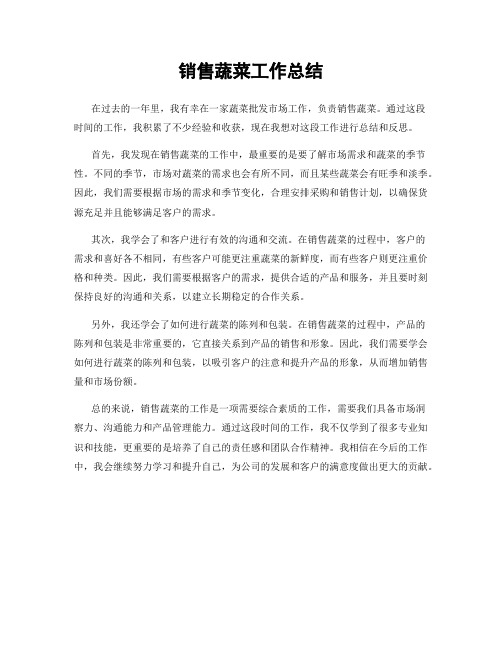 销售蔬菜工作总结

在过去的一年里，我有幸在一家蔬菜批发市场工作，负责销售蔬菜。通过这段时间的工作，我积累了不少经验和收获，现在我想对这段工作进行总结和反思。

首先，我发现在销售蔬菜的工作中，最重要的是要了解市场需求和蔬菜的季节性。不同的季节，市场对蔬菜的需求也会有所不同，而且某些蔬菜会有旺季和淡季。因此，我们需要根据市场的需求和季节变化，合理安排采购和销售计划，以确保货源充足并且能够满足客户的需求。

其次，我学会了和客户进行有效的沟通和交流。在销售蔬菜的过程中，客户的需求和喜好各不相同，有些客户可能更注重蔬菜的新鲜度，而有些客户则更注重价格和种类。因此，我们需要根据客户的需求，提供合适的产品和服务，并且要时刻保持良好的沟通和关系，以建立长期稳定的合作关系。

另外，我还学会了如何进行蔬菜的陈列和包装。在销售蔬菜的过程中，产品的陈列和包装是非常重要的，它直接关系到产品的销售和形象。因此，我们需要学会如何进行蔬菜的陈列和包装，以吸引客户的注意和提升产品的形象，从而增加销售量和市场份额。

总的来说，销售蔬菜的工作是一项需要综合素质的工作，需要我们具备市场洞察力、沟通能力和产品管理能力。通过这段时间的工作，我不仅学到了很多专业知识和技能，更重要的是培养了自己的责任感和团队合作精神。我相信在今后的工作中，我会继续努力学习和提升自己，为公司的发展和客户的满意度做出更大的贡献。